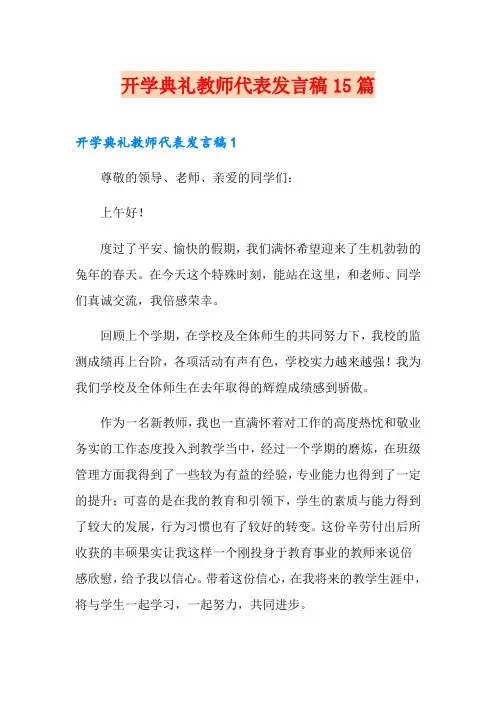 开学典礼教师代表发言稿15篇

开学典礼教师代表发言稿1

尊敬的领导、老师、亲爱的同学们：

上午好！

度过了平安、愉快的假期，我们满怀希望迎来了生机勃勃的兔年的春天。在今天这个特殊时刻，能站在这里，和老师、同学们真诚交流，我倍感荣幸。

回顾上个学期，在学校及全体师生的共同努力下，我校的监测成绩再上台阶，各项活动有声有色，学校实力越来越强！我为我们学校及全体师生在去年取得的辉煌成绩感到骄傲。

作为一名新教师，我也一直满怀着对工作的高度热忱和敬业务实的工作态度投入到教学当中，经过一个学期的磨炼，在班级管理方面我得到了一些较为有益的经验，专业能力也得到了一定的提升；可喜的是在我的教育和引领下，学生的素质与能力得到了较大的发展，行为习惯也有了较好的转变。这份辛劳付出后所收获的丰硕果实让我这样一个刚投身于教育事业的教师来说倍感欣慰，给予我以信心。带着这份信心，在我将来的教学生涯中，将与学生一起学习，一起努力，共同进步。